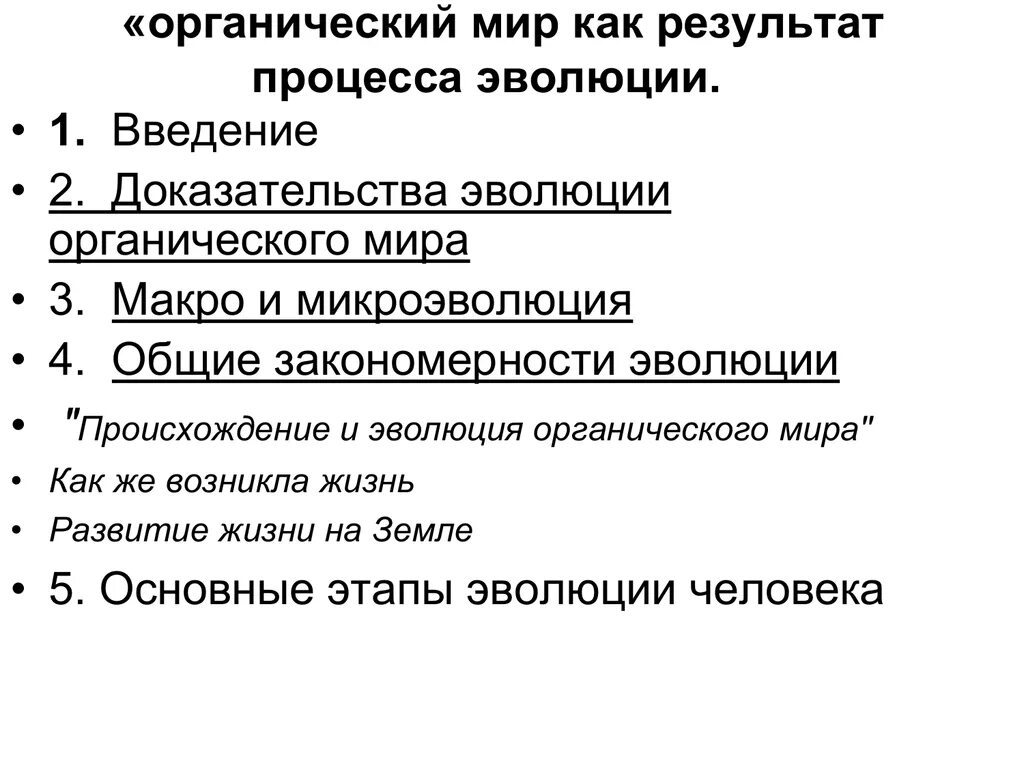 «органический мир как результат процесса эволюции.

• 1. Введение
• 2. Доказательства эволюции органического мира
• 3. Макро и микроэволюция
• 4. Общие закономерности эволюции
• "Происхождение и эволюция органического мира"
• Как же возникла жизнь
• Развитие жизни на Земле
• 5. Основные этапы эволюции человека